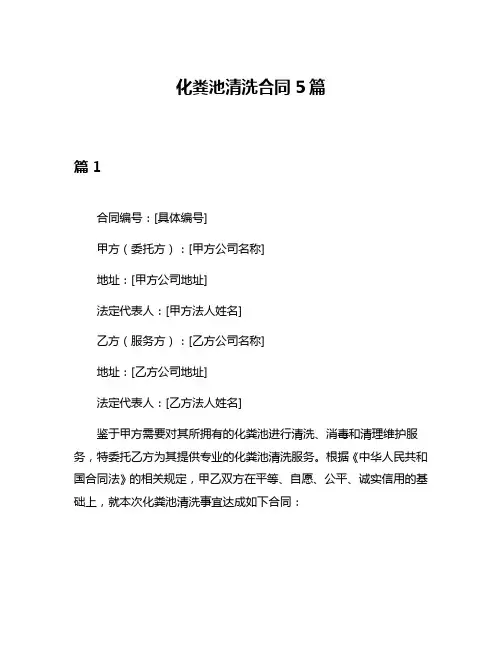 化粪池清洗合同 5 篇

篇 1

合同编号：[具体编号]

甲方（委托方）：[甲方公司名称]

地址：[甲方公司地址]

法定代表人：[甲方法人姓名]

乙方（服务方）：[乙方公司名称]

地址：[乙方公司地址]

法定代表人：[乙方法人姓名]

鉴于甲方需要对其所拥有的化粪池进行清洗、消毒和清理维护服务，特委托乙方为其提供专业的化粪池清洗服务。根据《中华人民共和国合同法》的相关规定，甲乙双方在平等、自愿、公平、诚实信用的基础上，就本次化粪池清洗事宜达成如下合同：